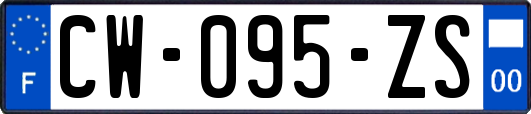 F
CW-095-ZS
00